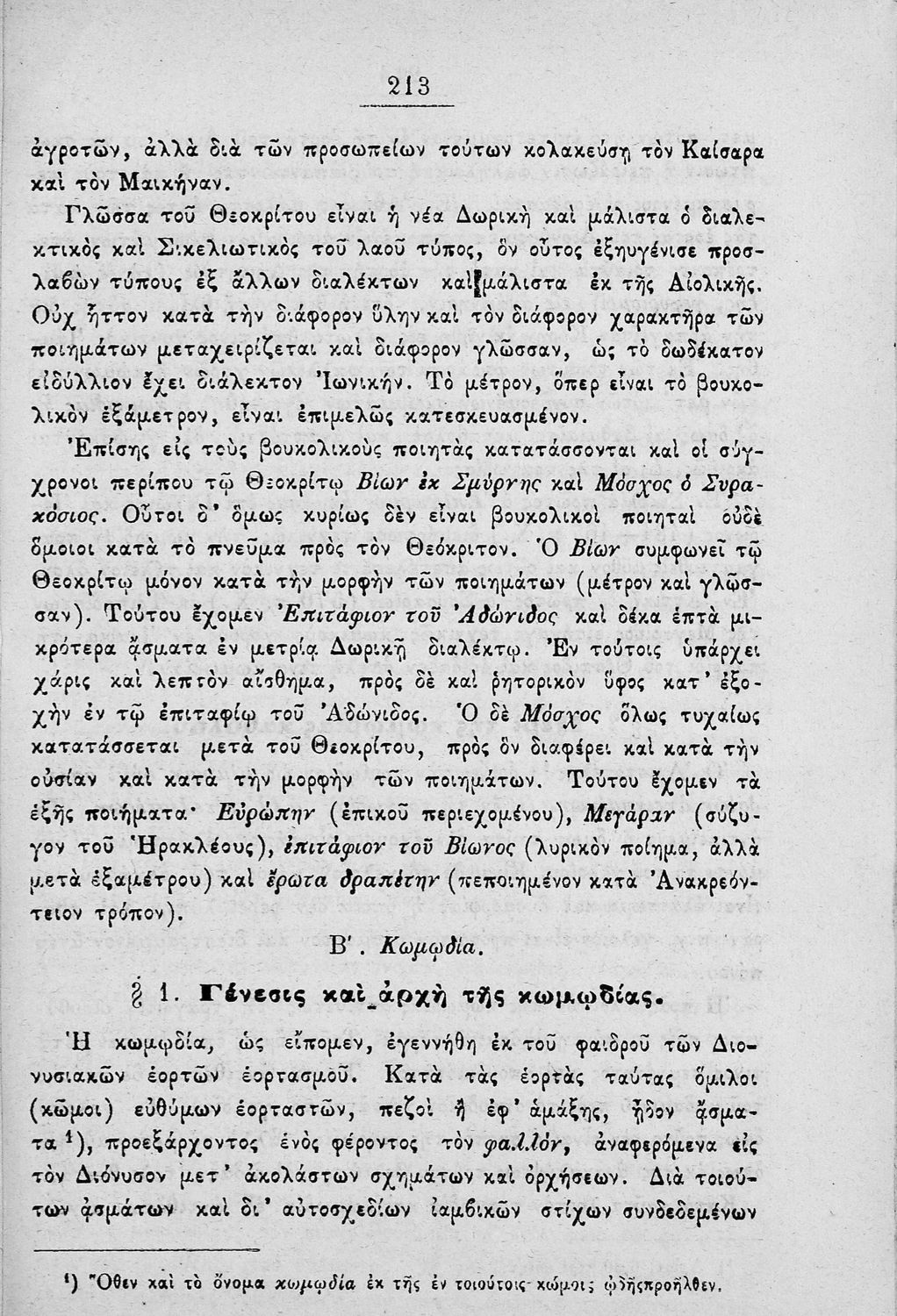 213

ἀγροτῶν, ἀλλὰ διὰ τῶν προσωπείων τούτων κολακεύσῃ τὸν Καίσαρα καὶ τὸν Μαικήναν.

Γλῶσσα τοῦ Θεοκρίτου εἶναι ἡ νέα Δωρικὴ καὶ μάλιστα ὁ διαλεκτικὸς καὶ Σικελιωτικὸς τοῦ λαοῦ τύπος, ὃν οὗτος ἐξηυγένισε προσλαβὼν τύπους ἐξ ἄλλων διαλέκτων καὶ μάλιστα ἐκ τῆς Αἰολικῆς. Οὐχ ἧττον κατὰ τὴν διάφορον ὕλην καὶ τὸν διάφορον χαρακτῆρα τῶν ποιημάτων μεταχειρίζεται καὶ διάφορον γλῶσσαν, ὡς τὸ δωδέκατον εἰδύλλιον ἔχει διάλεκτον Ἰωνικήν. Τὸ μέτρον, ὅπερ εἶναι τὸ βουκολικὸν ἑξάμετρον, εἶναι ἐπιμελῶς κατεσκευασμένον.

Ἐπίσης εἰς τοὺς βουκολικοὺς ποιητὰς κατατάσσονται καὶ οἱ σύγχρονοι περίπου τῷ Θεοκρίτῳ Βίων ἐκ Σμύρνης καὶ Μόσχος ὁ Συρακόσιος. Οὗτοι δ' ὅμως κυρίως δὲν εἶναι βουκολικοὶ ποιηταὶ οὐδὲ ὅμοιοι κατὰ τὸ πνεῦμα πρὸς τὸν Θεόκριτον. Ὁ Βίων συμφωνεῖ τῷ Θεοκρίτῳ μόνον κατὰ τὴν μορφὴν τῶν ποιημάτων (μέτρον καὶ γλῶσσαν). Τούτου ἔχομεν Ἐπιτάφιον τοῦ Ἀδώνιδος καὶ δέκα ἑπτὰ μικρότερα ᾄσματα ἐν μετρίᾳ Δωρικῇ διαλέκτῳ. Ἐν τούτοις ὑπάρχει χάρις καὶ λεπτὸν αἴσθημα, πρὸς δὲ καὶ ῥητορικὸν ὕφος κατ' ἐξοχὴν ἐν τῷ ἐπιταφίῳ τοῦ Ἀδώνιδος. Ὁ δὲ Μόσχος ὅλως τυχαίως κατατάσσεται μετὰ τοῦ Θεοκρίτου, πρὸς ὃν διαφέρει καὶ κατὰ τὴν οὐσίαν καὶ κατὰ τὴν μορφὴν τῶν ποιημάτων. Τούτου ἔχομεν τὰ ἑξῆς ποιήματα· Εὐρώπην (ἐπικοῦ περιεχομένου), Μεγάραν (σύζυγον τοῦ Ἡρακλέους), ἐπιτάφιον τοῦ Βίωνος (λυρικὸν ποίημα, ἀλλὰ μετὰ ἑξαμέτρου) καὶ ἔρωτα δραπέτην (πεποιημένον κατὰ Ἀνακρεόντειον τρόπον).

Β'. Κωμῳδία.

§ 1. Γένεσις καὶ ἀρχὴ τῆς κωμῳδίας.

Ἡ κωμῳδία, ὡς εἴπομεν, ἐγεννήθη ἐκ τοῦ φαιδροῦ τῶν Διονυσιακῶν ἑορτῶν ἑορτασμοῦ. Κατὰ τὰς ἑορτὰς ταύτας ὅμιλοι (κῶμοι) εὐθύμων ἑορταστῶν, πεζοὶ ἢ ἐφ' ἁμάξης, ᾖδον ᾄσματα ¹), προεξάρχοντος ἑνὸς φέροντος τὸν φαλλόν, ἀναφερόμενα εἰς τὸν Διόνυσον μετ' ἀκολάστων σχημάτων καὶ ὀρχήσεων. Διὰ τοιούτων ᾀσμάτων καὶ δι' αὐτοσχεδίων ἰαμβικῶν στίχων συνδεδεμένων

¹) Ὅθεν καὶ τὸ ὄνομα κωμῳδία ἐκ τῆς ἐν τοιούτοις κώμοις ᾠδῆς προῆλθεν.